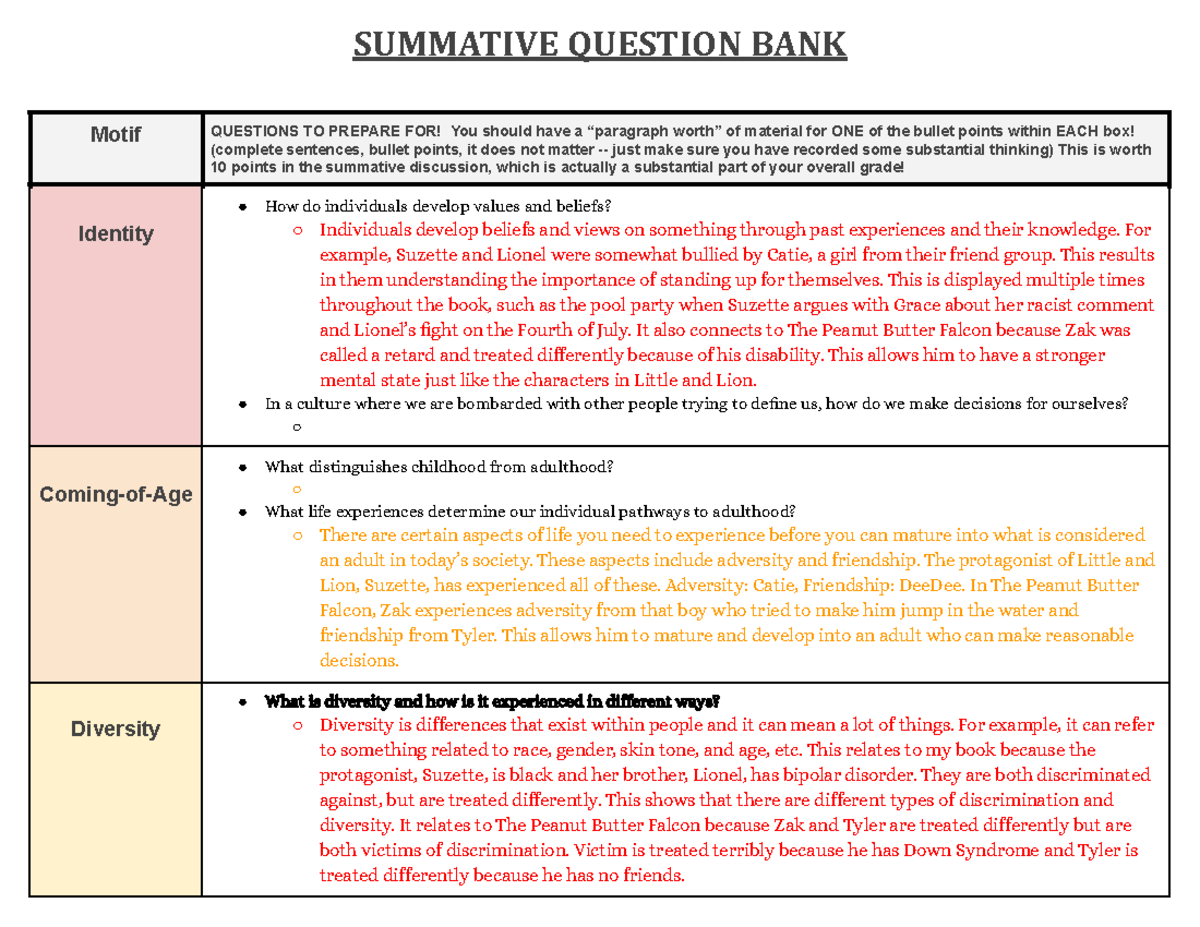 SUMMATIVE QUESTION BANK

| Motif | QUESTIONS TO PREPARE FOR! You should have a “paragraph worth” of material for ONE of the bullet points within EACH box! (complete sentences, bullet points, it does not matter -- just make sure you have recorded some substantial thinking) This is worth 10 points in the summative discussion, which is actually a substantial part of your overall grade! |
|---|---|
| Identity | ● How do individuals develop values and beliefs? ○ Individuals develop beliefs and views on something through past experiences and their knowledge. For example, Suzette and Lionel were somewhat bullied by Catie, a girl from their friend group. This results in them understanding the importance of standing up for themselves. This is displayed multiple times throughout the book, such as the pool party when Suzette argues with Grace about her racist comment and Lionel’s fight on the Fourth of July. It also connects to The Peanut Butter Falcon because Zak was called a retard and treated differently because of his disability. This allows him to have a stronger mental state just like the characters in Little and Lion. ● In a culture where we are bombarded with other people trying to define us, how do we make decisions for ourselves? ○ |
| Coming-of-Age | ● What distinguishes childhood from adulthood? ○ ● What life experiences determine our individual pathways to adulthood? ○ There are certain aspects of life you need to experience before you can mature into what is considered an adult in today’s society. These aspects include adversity and friendship. The protagonist of Little and Lion, Suzette, has experienced all of these. Adversity: Catie, Friendship: DeeDee. In The Peanut Butter Falcon, Zak experiences adversity from that boy who tried to make him jump in the water and friendship from Tyler. This allows him to mature and develop into an adult who can make reasonable decisions. |
| Diversity | ● What is diversity and how is it experienced in different ways? ○ Diversity is differences that exist within people and it can mean a lot of things. For example, it can refer to something related to race, gender, skin tone, and age, etc. This relates to my book because the protagonist, Suzette, is black and her brother, Lionel, has bipolar disorder. They are both discriminated against, but are treated differently. This shows that there are different types of discrimination and diversity. It relates to The Peanut Butter Falcon because Zak and Tyler are treated differently but are both victims of discrimination. Victim is treated terribly because he has Down Syndrome and Tyler is treated differently because he has no friends. |